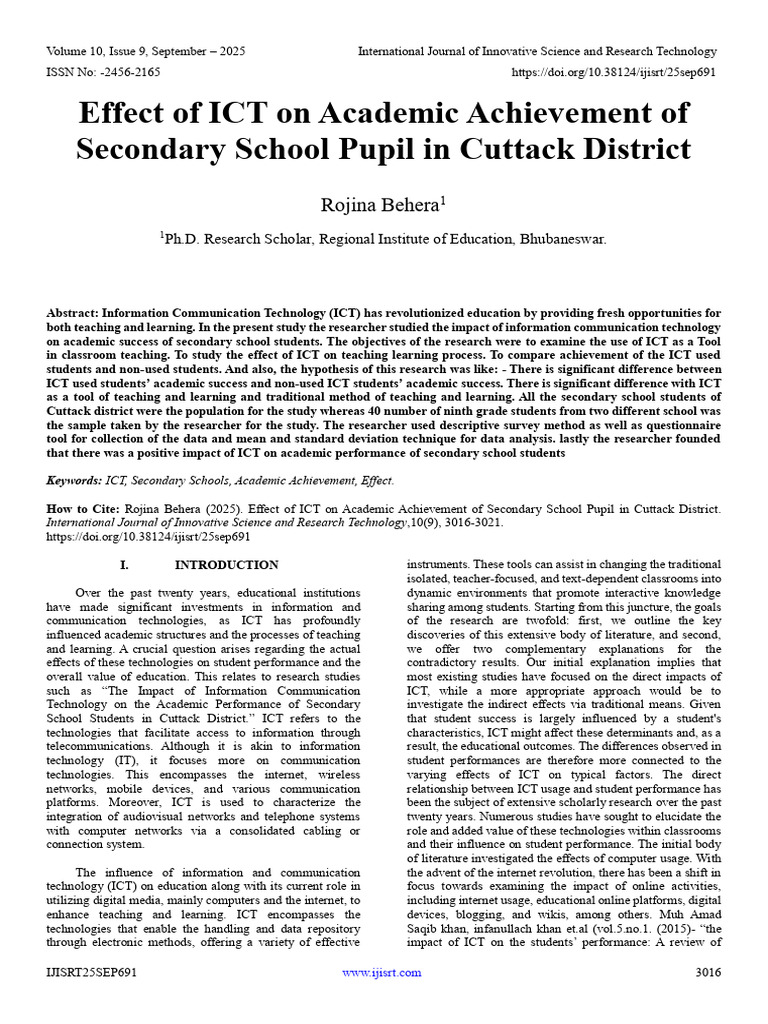 Volume 10, Issue 9, September – 2025
International Journal of Innovative Science and Research Technology
ISSN No: -2456-2165
https://doi.org/10.38124/ijisrt/25sep691

Effect of ICT on Academic Achievement of Secondary School Pupil in Cuttack District

Rojina Behera$^1$

$^1$Ph.D. Research Scholar, Regional Institute of Education, Bhubaneswar.

Abstract: Information Communication Technology (ICT) has revolutionized education by providing fresh opportunities for both teaching and learning. In the present study the researcher studied the impact of information communication technology on academic success of secondary school students. The objectives of the research were to examine the use of ICT as a Tool in classroom teaching. To study the effect of ICT on teaching learning process. To compare achievement of the ICT used students and non-used students. And also, the hypothesis of this research was like: - There is significant difference between ICT used students' academic success and non-used ICT students' academic success. There is significant difference with ICT as a tool of teaching and learning and traditional method of teaching and learning. All the secondary school students of Cuttack district were the population for the study whereas 40 number of ninth grade students from two different school was the sample taken by the researcher for the study. The researcher used descriptive survey method as well as questionnaire tool for collection of the data and mean and standard deviation technique for data analysis. lastly the researcher founded that there was a positive impact of ICT on academic performance of secondary school students

Keywords: ICT, Secondary Schools, Academic Achievement, Effect.

How to Cite: Rojina Behera (2025). Effect of ICT on Academic Achievement of Secondary School Pupil in Cuttack District. International Journal of Innovative Science and Research Technology,10(9), 3016-3021. https://doi.org/10.38124/ijisrt/25sep691

I. INTRODUCTION

Over the past twenty years, educational institutions have made significant investments in information and communication technologies, as ICT has profoundly influenced academic structures and the processes of teaching and learning. A crucial question arises regarding the actual effects of these technologies on student performance and the overall value of education. This relates to research studies such as "The Impact of Information Communication Technology on the Academic Performance of Secondary School Students in Cuttack District." ICT refers to the technologies that facilitate access to information through telecommunications. Although it is akin to information technology (IT), it focuses more on communication technologies. This encompasses the internet, wireless networks, mobile devices, and various communication platforms. Moreover, ICT is used to characterize the integration of audiovisual networks and telephone systems with computer networks via a consolidated cabling or connection system.

The influence of information and communication technology (ICT) on education along with its current role in utilizing digital media, mainly computers and the internet, to enhance teaching and learning. ICT encompasses the technologies that enable the handling and data repository through electronic methods, offering a variety of effective instruments. These tools can assist in changing the traditional isolated, teacher-focused, and text-dependent classrooms into dynamic environments that promote interactive knowledge sharing among students. Starting from this juncture, the goals of the research are twofold: first, we outline the key discoveries of this extensive body of literature, and second, we offer two complementary explanations for the contradictory results. Our initial explanation implies that most existing studies have focused on the direct impacts of ICT, while a more appropriate approach would be to investigate the indirect effects via traditional means. Given that student success is largely influenced by a student's characteristics, ICT might affect these determinants and, as a result, the educational outcomes. The differences observed in student performances are therefore more connected to the varying effects of ICT on typical factors. The direct relationship between ICT usage and student performance has been the subject of extensive scholarly research over the past twenty years. Numerous studies have sought to elucidate the role and added value of these technologies within classrooms and their influence on student performance. The initial body of literature investigated the effects of computer usage. With the advent of the internet revolution, there has been a shift in focus towards examining the impact of online activities, including internet usage, educational online platforms, digital devices, blogging, and wikis, among others. Muh Amad Saqib khan, infanullach khan et.al (vol.5.no.1. (2015)- "the impact of ICT on the students' performance: A review of

IJISRT25SEP691
www.ijisrt.com
3016